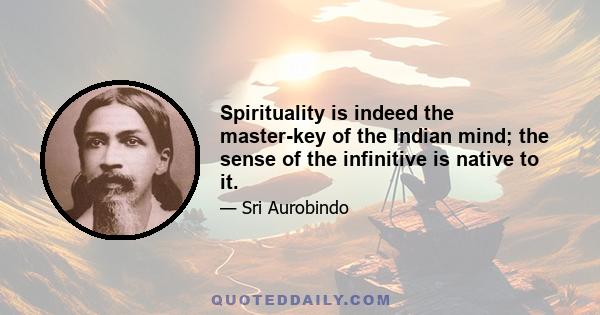 Spirituality is indeed the master-key of the Indian mind; the sense of the infinitive is native to it.

— Sri Aurobindo

QUOTEDDAILY.COM